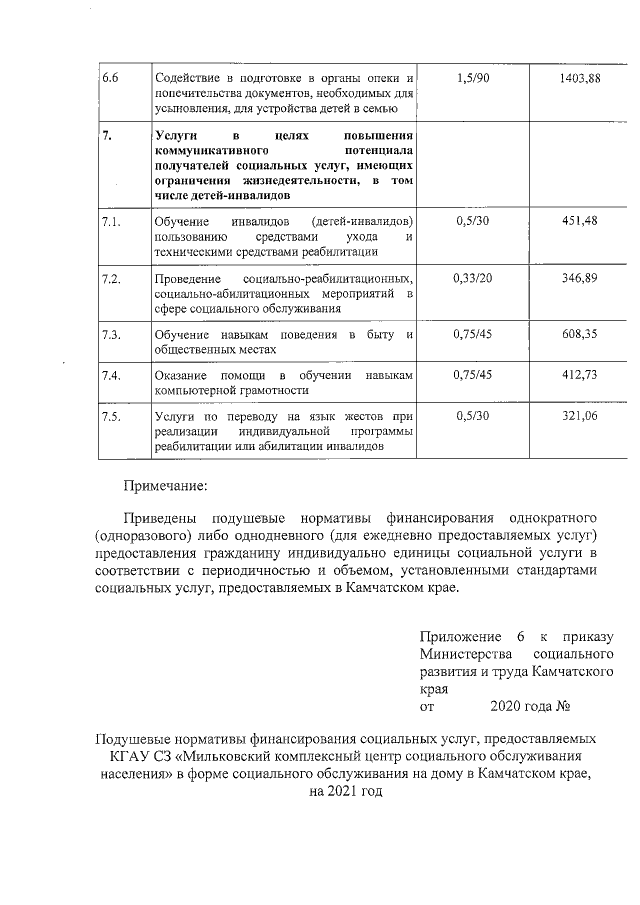 | 6.6 | Содействие в подготовке в органы опеки и попечительства документов, необходимых для усыновления, для устройства детей в семью | 1,5/90 | 1403,88 |
|---|---|---|---|
| **7.** | **Услуги в целях повышения коммуникативного потенциала получателей социальных услуг, имеющих ограничения жизнедеятельности, в том числе детей-инвалидов** | | |
| 7.1. | Обучение инвалидов (детей-инвалидов) пользованию средствами ухода и техническими средствами реабилитации | 0,5/30 | 451,48 |
| 7.2. | Проведение социально-реабилитационных, социально-абилитационных мероприятий в сфере социального обслуживания | 0,33/20 | 346,89 |
| 7.3. | Обучение навыкам поведения в быту и общественных местах | 0,75/45 | 608,35 |
| 7.4. | Оказание помощи в обучении навыкам компьютерной грамотности | 0,75/45 | 412,73 |
| 7.5. | Услуги по переводу на язык жестов при реализации индивидуальной программы реабилитации или абилитации инвалидов | 0,5/30 | 321,06 |

Примечание:

Приведены подушевые нормативы финансирования однократного (одноразового) либо однодневного (для ежедневно предоставляемых услуг) предоставления гражданину индивидуально единицы социальной услуги в соответствии с периодичностью и объемом, установленными стандартами социальных услуг, предоставляемых в Камчатском крае.

Приложение 6 к приказу Министерства социального развития и труда Камчатского края
от 2020 года №

Подушевые нормативы финансирования социальных услуг, предоставляемых КГАУ СЗ «Мильковский комплексный центр социального обслуживания населения» в форме социального обслуживания на дому в Камчатском крае, на 2021 год